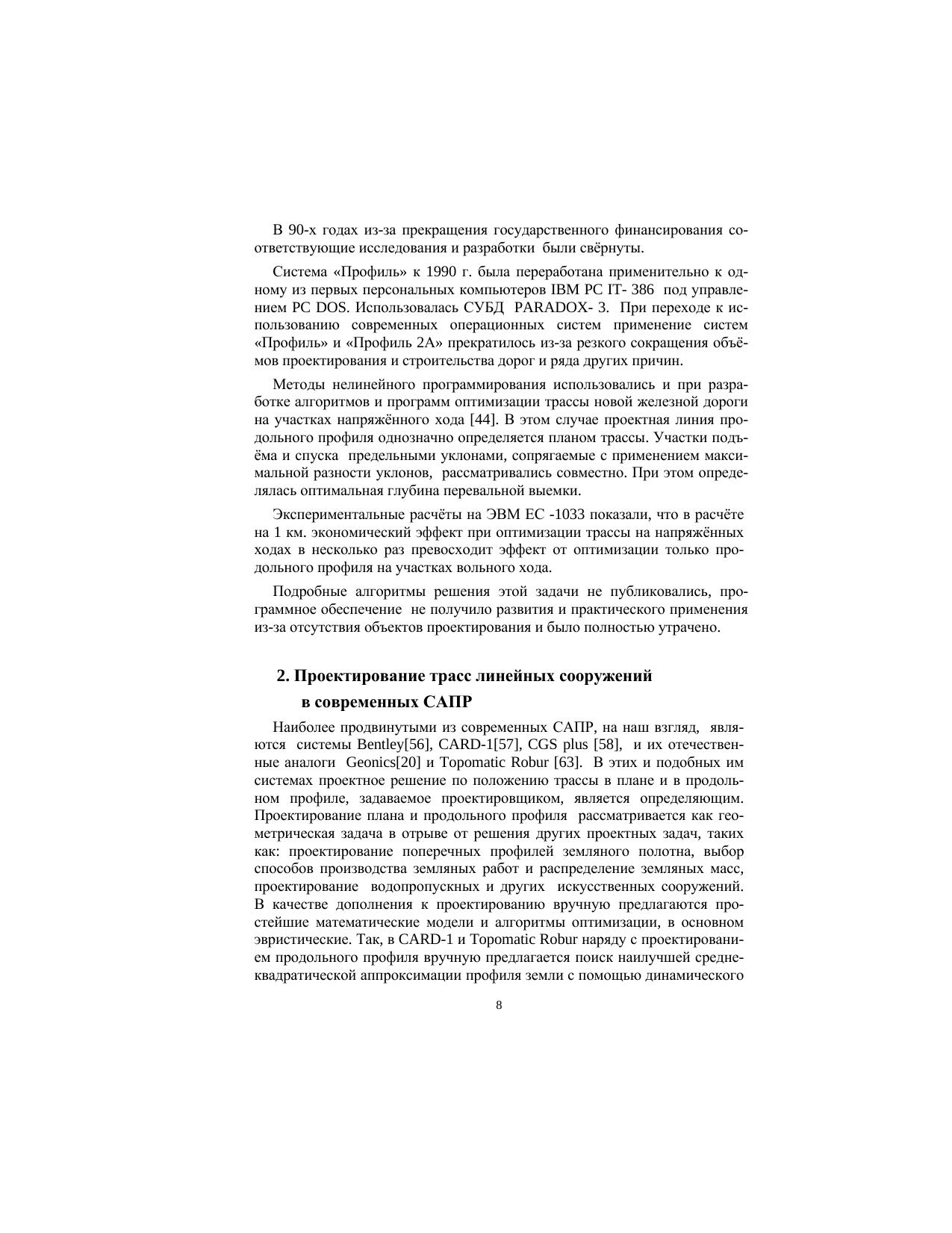 В 90-х годах из-за прекращения государственного финансирования соответствующие исследования и разработки были свёрнуты.

Система «Профиль» к 1990 г. была переработана применительно к одному из первых персональных компьютеров IBM PC IT- 386 под управлением PC DOS. Использовалась СУБД PARADOX- 3. При переходе к использованию современных операционных систем применение систем «Профиль» и «Профиль 2А» прекратилось из-за резкого сокращения объёмов проектирования и строительства дорог и ряда других причин.

Методы нелинейного программирования использовались и при разработке алгоритмов и программ оптимизации трассы новой железной дороги на участках напряжённого хода [44]. В этом случае проектная линия продольного профиля однозначно определяется планом трассы. Участки подъёма и спуска предельными уклонами, сопрягаемые с применением максимальной разности уклонов, рассматривались совместно. При этом определялась оптимальная глубина перевальной выемки.

Экспериментальные расчёты на ЭВМ ЕС -1033 показали, что в расчёте на 1 км. экономический эффект при оптимизации трассы на напряжённых ходах в несколько раз превосходит эффект от оптимизации только продольного профиля на участках вольного хода.

Подробные алгоритмы решения этой задачи не публиковались, программное обеспечение не получило развития и практического применения из-за отсутствия объектов проектирования и было полностью утрачено.

2. Проектирование трасс линейных сооружений в современных САПР

Наиболее продвинутыми из современных САПР, на наш взгляд, являются системы Bentley[56], CARD-1[57], CGS plus [58], и их отечественные аналоги Geonics[20] и Topomatic Robur [63]. В этих и подобных им системах проектное решение по положению трассы в плане и в продольном профиле, задаваемое проектировщиком, является определяющим. Проектирование плана и продольного профиля рассматривается как геометрическая задача в отрыве от решения других проектных задач, таких как: проектирование поперечных профилей земляного полотна, выбор способов производства земляных работ и распределение земляных масс, проектирование водопропускных и других искусственных сооружений. В качестве дополнения к проектированию вручную предлагаются простейшие математические модели и алгоритмы оптимизации, в основном эвристические. Так, в CARD-1 и Topomatic Robur наряду с проектированием продольного профиля вручную предлагается поиск наилучшей среднеквадратической аппроксимации профиля земли с помощью динамического

8